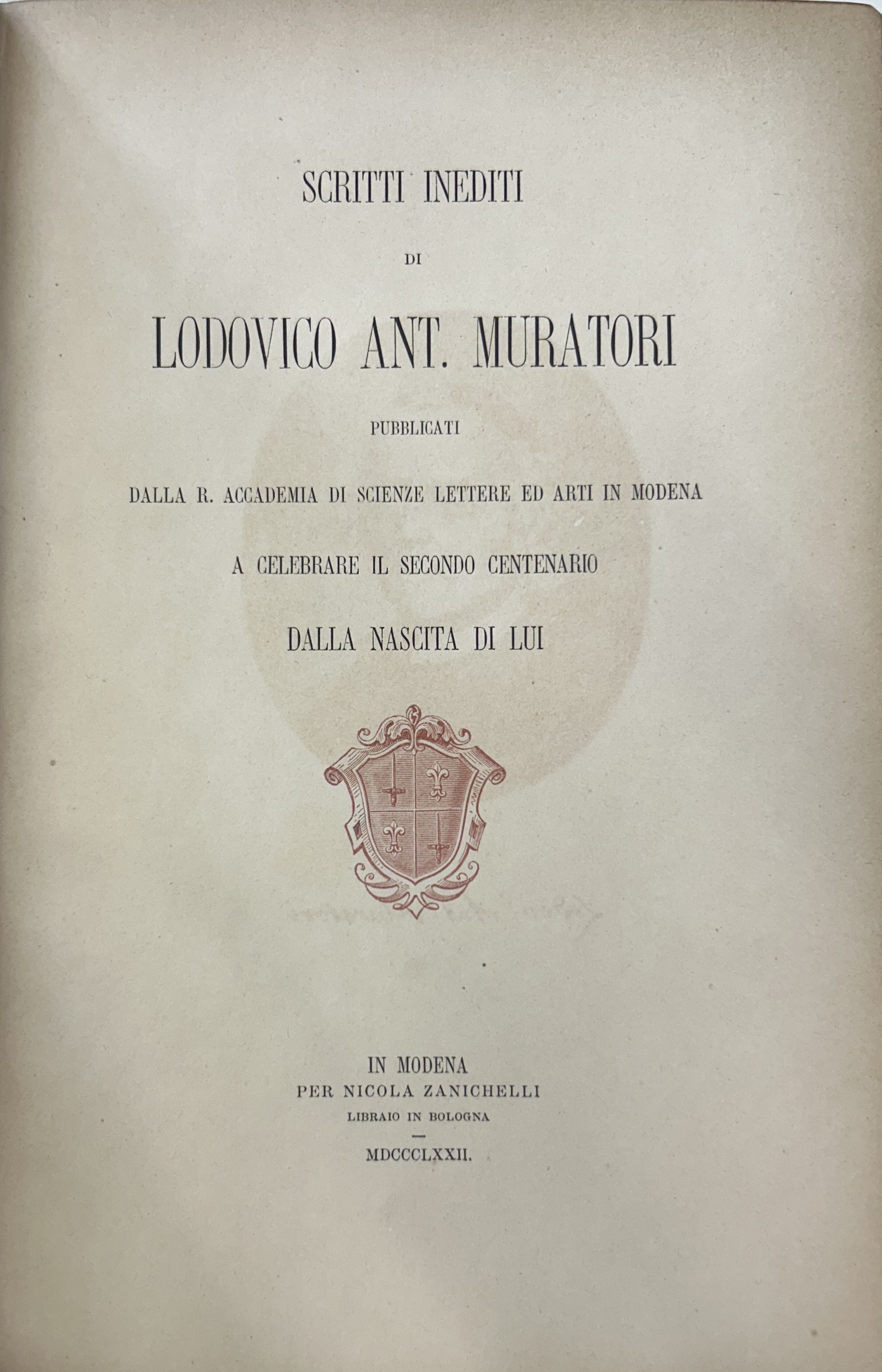 SCRITTI INEDITI

DI

LODOVICO ANT. MURATORI

PUBBLICATI

DALLA R. ACCADEMIA DI SCIENZE LETTERE ED ARTI IN MODENA

A CELEBRARE IL SECONDO CENTENARIO

DALLA NASCITA DI LUI

IN MODENA
PER NICOLA ZANICHELLI
LIBRAIO IN BOLOGNA

MDCCCLXXII.